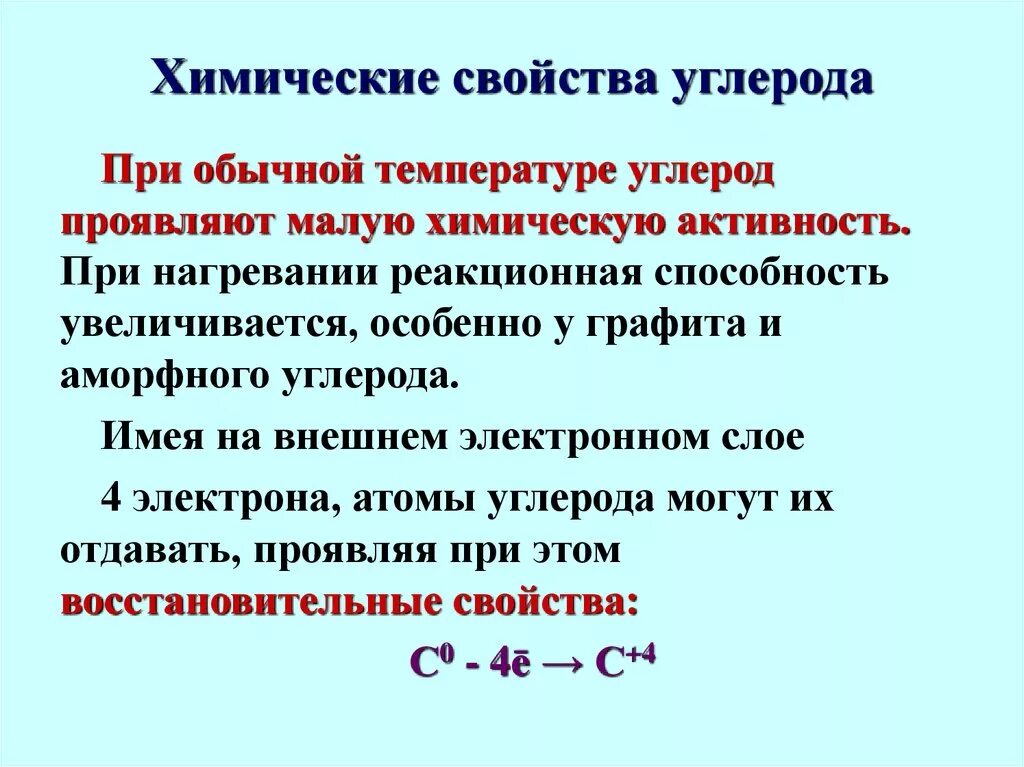 Химические свойства углерода

При обычной температуре углерод проявляют малую химическую активность. При нагревании реакционная способность увеличивается, особенно у графита и аморфного углерода.

Имея на внешнем электронном слое

4 электрона, атомы углерода могут их отдавать, проявляя при этом восстановительные свойства:

$C^0 - 4\bar{e} \rightarrow C^{+4}$